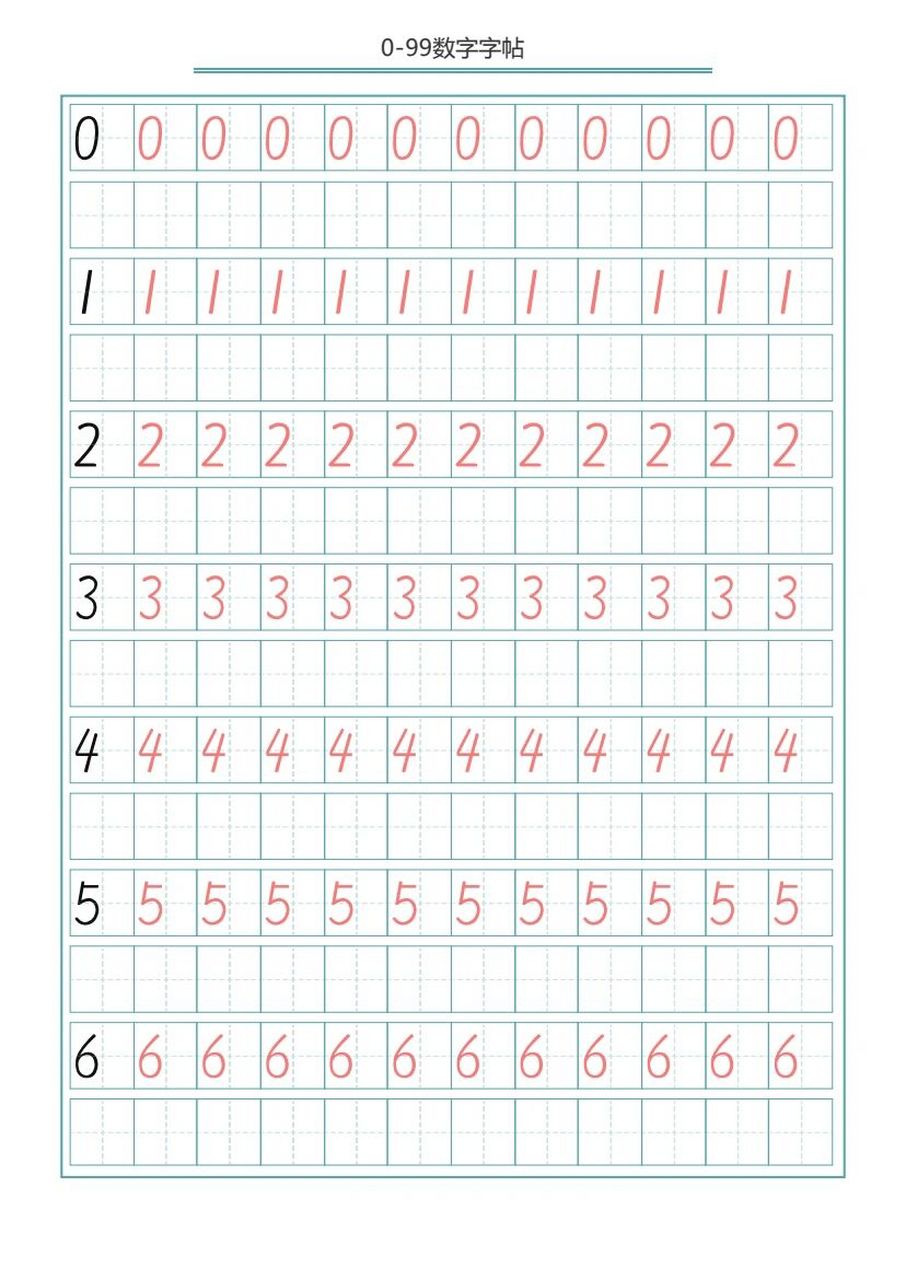 0-99数字字帖

0 0 0 0 0 0 0 0 0 0 0 0

1 1 1 1 1 1 1 1 1 1 1 1

2 2 2 2 2 2 2 2 2 2 2 2

3 3 3 3 3 3 3 3 3 3 3 3

4 4 4 4 4 4 4 4 4 4 4 4

5 5 5 5 5 5 5 5 5 5 5 5

6 6 6 6 6 6 6 6 6 6 6 6